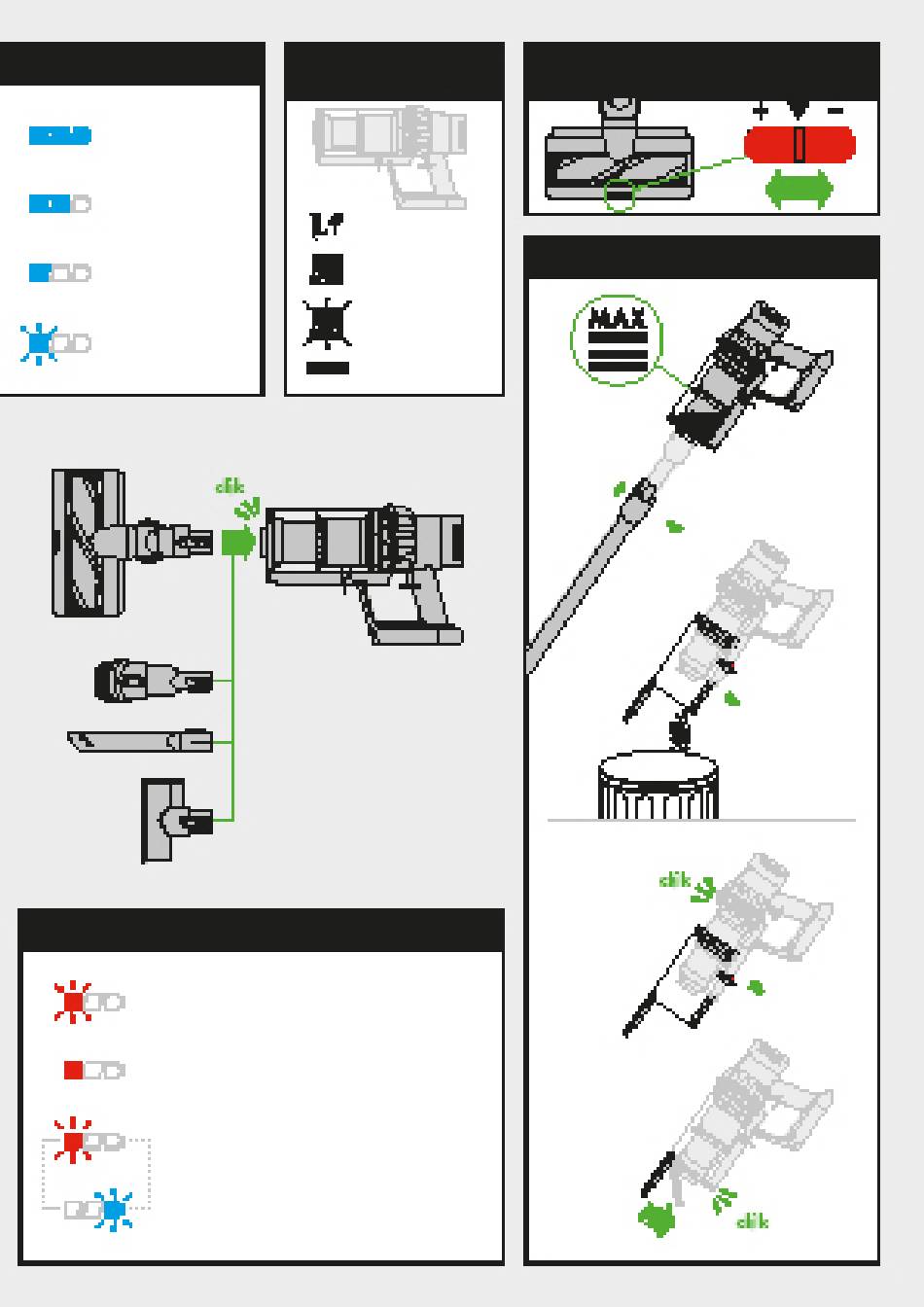 + −

MAX

clik

clik

clik